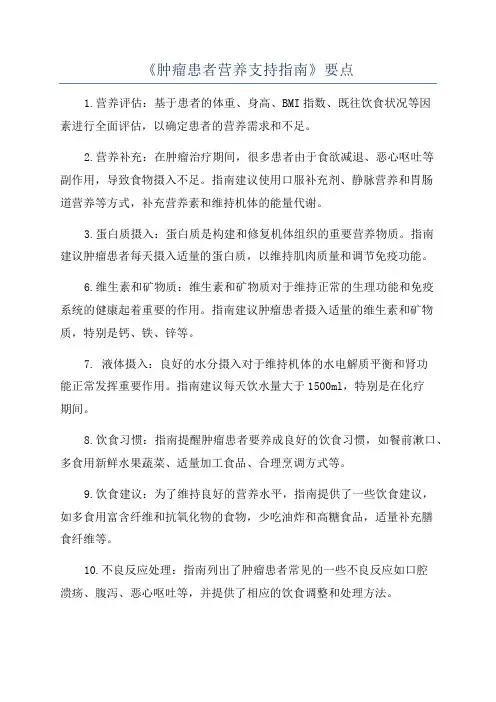 《肿瘤患者营养支持指南》要点

1.营养评估：基于患者的体重、身高、BMI指数、既往饮食状况等因素进行全面评估，以确定患者的营养需求和不足。

2.营养补充：在肿瘤治疗期间，很多患者由于食欲减退、恶心呕吐等副作用，导致食物摄入不足。指南建议使用口服补充剂、静脉营养和胃肠道营养等方式，补充营养素和维持机体的能量代谢。

3.蛋白质摄入：蛋白质是构建和修复机体组织的重要营养物质。指南建议肿瘤患者每天摄入适量的蛋白质，以维持肌肉质量和调节免疫功能。

6.维生素和矿物质：维生素和矿物质对于维持正常的生理功能和免疫系统的健康起着重要的作用。指南建议肿瘤患者摄入适量的维生素和矿物质，特别是钙、铁、锌等。

7. 液体摄入：良好的水分摄入对于维持机体的水电解质平衡和肾功能正常发挥重要作用。指南建议每天饮水量大于1500ml，特别是在化疗期间。

8.饮食习惯：指南提醒肿瘤患者要养成良好的饮食习惯，如餐前漱口、多食用新鲜水果蔬菜、适量加工食品、合理烹调方式等。

9.饮食建议：为了维持良好的营养水平，指南提供了一些饮食建议，如多食用富含纤维和抗氧化物的食物，少吃油炸和高糖食品，适量补充膳食纤维等。

10.不良反应处理：指南列出了肿瘤患者常见的一些不良反应如口腔溃疡、腹泻、恶心呕吐等，并提供了相应的饮食调整和处理方法。